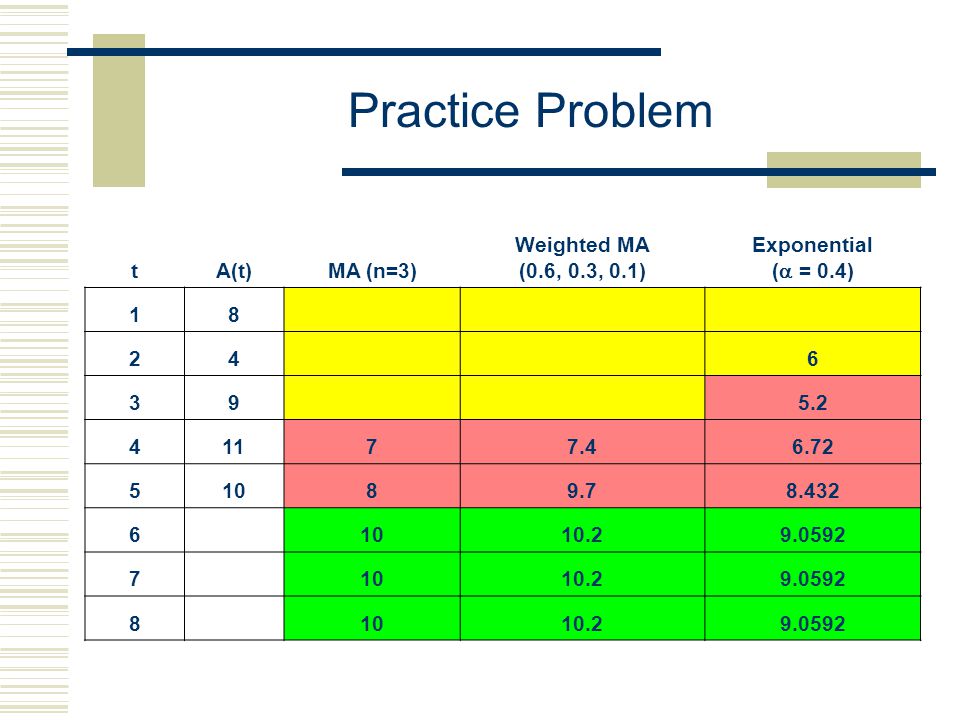 Practice Problem

| t | A(t) | MA (n=3) | Weighted MA (0.6, 0.3, 0.1) | Exponential ($\alpha$ = 0.4) |
|---|---|---|---|---|
| 1 | 8 | | | |
| 2 | 4 | | | 6 |
| 3 | 9 | | | 5.2 |
| 4 | 11 | 7 | 7.4 | 6.72 |
| 5 | 10 | 8 | 9.7 | 8.432 |
| 6 | | 10 | 10.2 | 9.0592 |
| 7 | | 10 | 10.2 | 9.0592 |
| 8 | | 10 | 10.2 | 9.0592 |